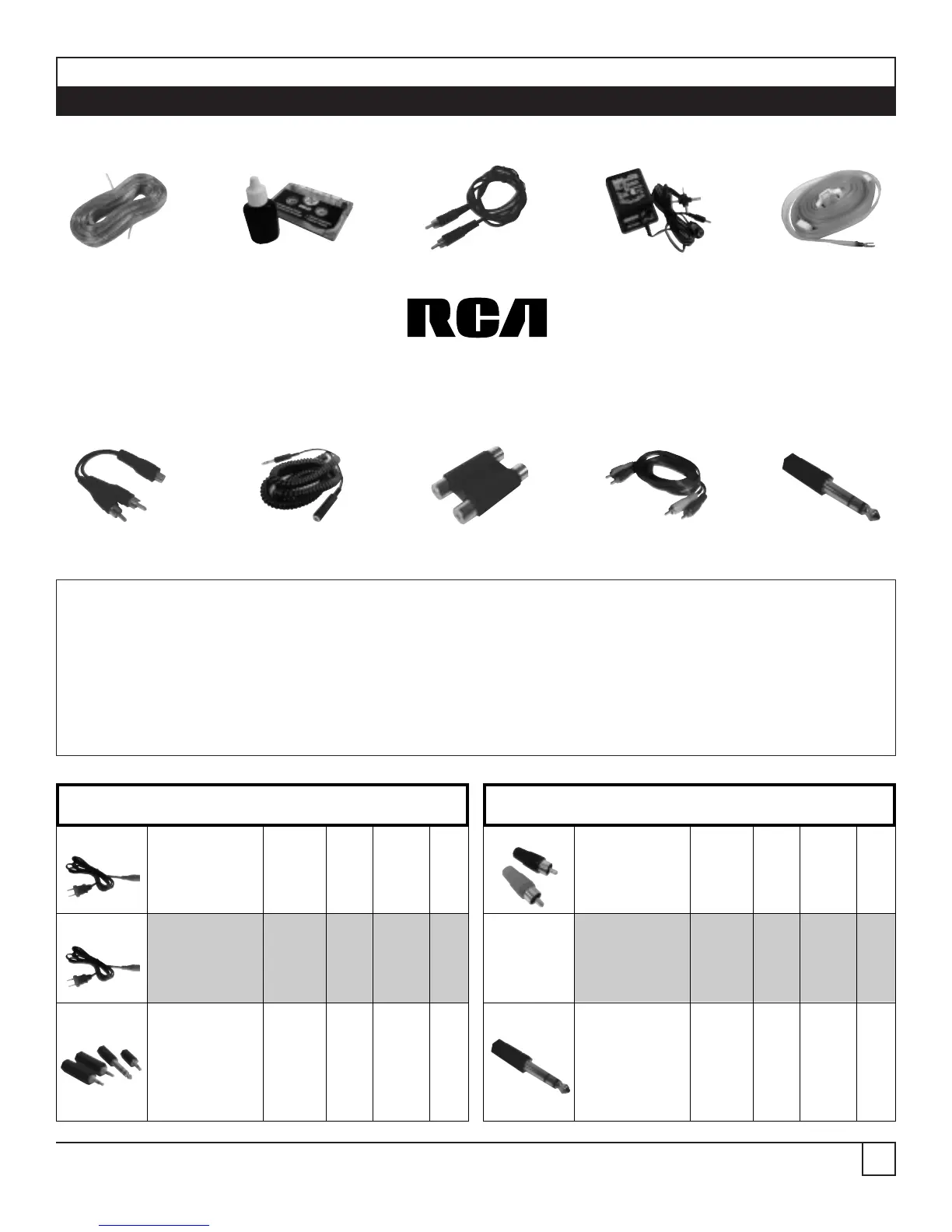 RCA